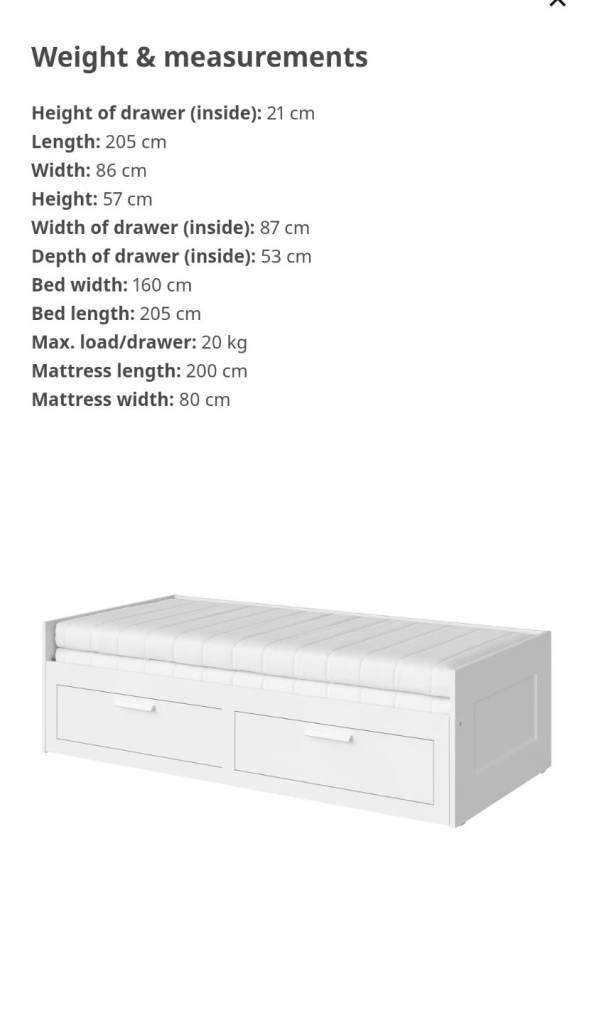 Weight & measurements

Height of drawer (inside): 21 cm
Length: 205 cm
Width: 86 cm
Height: 57 cm
Width of drawer (inside): 87 cm
Depth of drawer (inside): 53 cm
Bed width: 160 cm
Bed length: 205 cm
Max. load/drawer: 20 kg
Mattress length: 200 cm
Mattress width: 80 cm